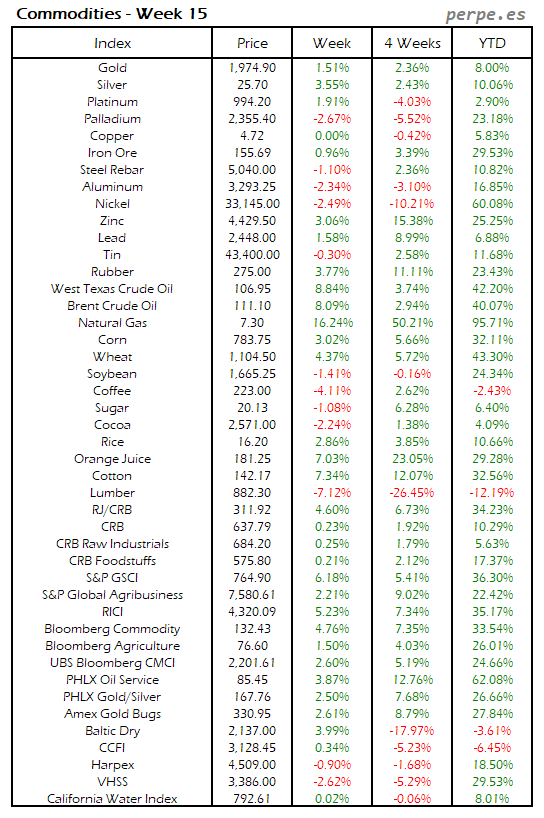 Commodities - Week 15

perpe.es

| Index | Price | Week | 4 Weeks | YTD |
|---|---|---|---|---|
| Gold | 1,974.90 | 1.51% | 2.36% | 8.00% |
| Silver | 25.70 | 3.55% | 2.43% | 10.06% |
| Platinum | 994.20 | 1.91% | -4.03% | 2.90% |
| Palladium | 2,355.40 | -2.67% | -5.52% | 23.18% |
| Copper | 4.72 | 0.00% | -0.42% | 5.83% |
| Iron Ore | 155.69 | 0.96% | 3.39% | 29.53% |
| Steel Rebar | 5,040.00 | -1.10% | 2.36% | 10.82% |
| Aluminum | 3,293.25 | -2.34% | -3.10% | 16.85% |
| Nickel | 33,145.00 | -2.49% | -10.21% | 60.08% |
| Zinc | 4,429.50 | 3.06% | 15.38% | 25.25% |
| Lead | 2,448.00 | 1.58% | 8.99% | 6.88% |
| Tin | 43,400.00 | -0.30% | 2.58% | 11.68% |
| Rubber | 275.00 | 3.77% | 11.11% | 23.43% |
| West Texas Crude Oil | 106.95 | 8.84% | 3.74% | 42.20% |
| Brent Crude Oil | 111.10 | 8.09% | 2.94% | 40.07% |
| Natural Gas | 7.30 | 16.24% | 50.21% | 95.71% |
| Corn | 783.75 | 3.02% | 5.66% | 32.11% |
| Wheat | 1,104.50 | 4.37% | 5.72% | 43.30% |
| Soybean | 1,665.25 | -1.41% | -0.16% | 24.34% |
| Coffee | 223.00 | -4.11% | 2.62% | -2.43% |
| Sugar | 20.13 | -1.08% | 6.28% | 6.40% |
| Cocoa | 2,571.00 | -2.24% | 1.38% | 4.09% |
| Rice | 16.20 | 2.86% | 3.85% | 10.66% |
| Orange Juice | 181.25 | 7.03% | 23.05% | 29.28% |
| Cotton | 142.17 | 7.34% | 12.07% | 32.56% |
| Lumber | 882.30 | -7.12% | -26.45% | -12.19% |
| RJ/CRB | 311.92 | 4.60% | 6.73% | 34.23% |
| CRB | 637.79 | 0.23% | 1.92% | 10.29% |
| CRB Raw Industrials | 684.20 | 0.25% | 1.79% | 5.63% |
| CRB Foodstuffs | 575.80 | 0.21% | 2.12% | 17.37% |
| S&P GSCI | 764.90 | 6.18% | 5.41% | 36.30% |
| S&P Global Agribusiness | 7,580.61 | 2.21% | 9.02% | 22.42% |
| RICI | 4,320.09 | 5.23% | 7.34% | 35.17% |
| Bloomberg Commodity | 132.43 | 4.76% | 7.35% | 33.54% |
| Bloomberg Agriculture | 76.60 | 1.50% | 4.03% | 26.01% |
| UBS Bloomberg CMCI | 2,201.61 | 2.60% | 5.19% | 24.66% |
| PHLX Oil Service | 85.45 | 3.87% | 12.76% | 62.08% |
| PHLX Gold/Silver | 167.76 | 2.50% | 7.68% | 26.66% |
| Amex Gold Bugs | 330.95 | 2.61% | 8.79% | 27.84% |
| Baltic Dry | 2,137.00 | 3.99% | -17.97% | -3.61% |
| CCFI | 3,128.45 | 0.34% | -5.23% | -6.45% |
| Harpex | 4,509.00 | -0.90% | -1.68% | 18.50% |
| VHSS | 3,386.00 | -2.62% | -5.29% | 29.53% |
| California Water Index | 792.61 | 0.02% | -0.06% | 8.01% |